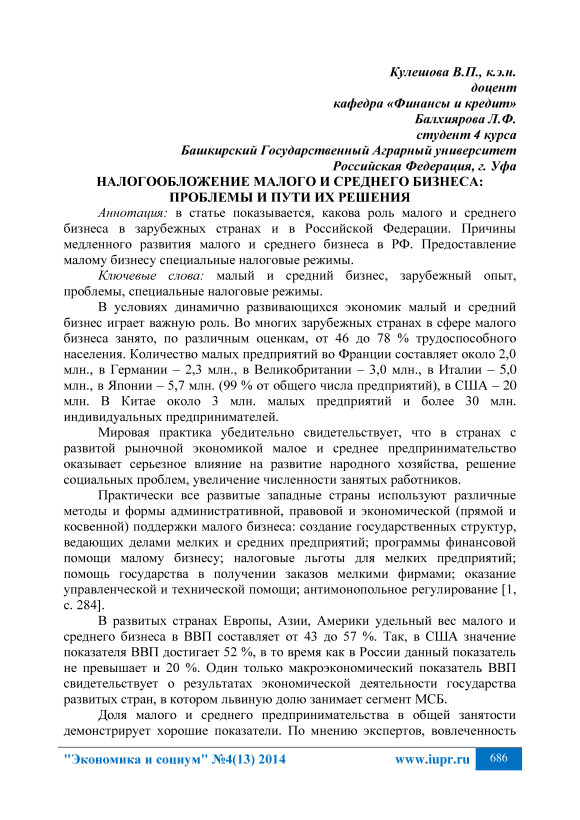 Кулешова В.П., к.э.н.
доцент
кафедра «Финансы и кредит»
Балхиярова Л.Ф.
студент 4 курса
Башкирский Государственный Аграрный университет
Российская Федерация, г. Уфа

НАЛОГООБЛОЖЕНИЕ МАЛОГО И СРЕДНЕГО БИЗНЕСА: ПРОБЛЕМЫ И ПУТИ ИХ РЕШЕНИЯ

Аннотация: в статье показывается, какова роль малого и среднего бизнеса в зарубежных странах и в Российской Федерации. Причины медленного развития малого и среднего бизнеса в РФ. Предоставление малому бизнесу специальные налоговые режимы.

Ключевые слова: малый и средний бизнес, зарубежный опыт, проблемы, специальные налоговые режимы.

В условиях динамично развивающихся экономик малый и средний бизнес играет важную роль. Во многих зарубежных странах в сфере малого бизнеса занято, по различным оценкам, от 46 до 78 % трудоспособного населения. Количество малых предприятий во Франции составляет около 2,0 млн., в Германии – 2,3 млн., в Великобритании – 3,0 млн., в Италии – 5,0 млн., в Японии – 5,7 млн. (99 % от общего числа предприятий), в США – 20 млн. В Китае около 3 млн. малых предприятий и более 30 млн. индивидуальных предпринимателей.

Мировая практика убедительно свидетельствует, что в странах с развитой рыночной экономикой малое и среднее предпринимательство оказывает серьезное влияние на развитие народного хозяйства, решение социальных проблем, увеличение численности занятых работников.

Практически все развитые западные страны используют различные методы и формы административной, правовой и экономической (прямой и косвенной) поддержки малого бизнеса: создание государственных структур, ведающих делами мелких и средних предприятий; программы финансовой помощи малому бизнесу; налоговые льготы для мелких предприятий; помощь государства в получении заказов мелкими фирмами; оказание управленческой и технической помощи; антимонопольное регулирование [1, с. 284].

В развитых странах Европы, Азии, Америки удельный вес малого и среднего бизнеса в ВВП составляет от 43 до 57 %. Так, в США значение показателя ВВП достигает 52 %, в то время как в России данный показатель не превышает и 20 %. Один только макроэкономический показатель ВВП свидетельствует о результатах экономической деятельности государства развитых стран, в котором львиную долю занимает сегмент МСБ.

Доля малого и среднего предпринимательства в общей занятости демонстрирует хорошие показатели. По мнению экспертов, вовлеченность

"Экономика и социум" №4(13) 2014 www.iupr.ru 686